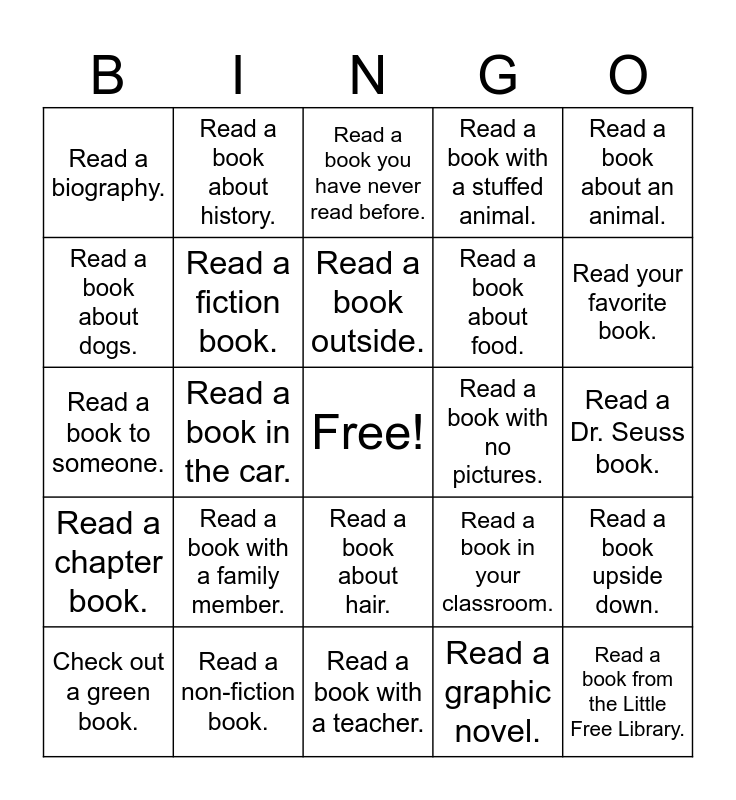 | B | I | N | G | O |
|---|---|---|---|---|
| Read a biography. | Read a book about history. | Read a book you have never read before. | Read a book with a stuffed animal. | Read a book about an animal. |
| Read a book about dogs. | Read a fiction book. | Read a book outside. | Read a book about food. | Read your favorite book. |
| Read a book to someone. | Read a book in the car. | Free! | Read a book with no pictures. | Read a Dr. Seuss book. |
| Read a chapter book. | Read a book with a family member. | Read a book about hair. | Read a book in your classroom. | Read a book upside down. |
| Check out a green book. | Read a non-fiction book. | Read a book with a teacher. | Read a graphic novel. | Read a book from the Little Free Library. |